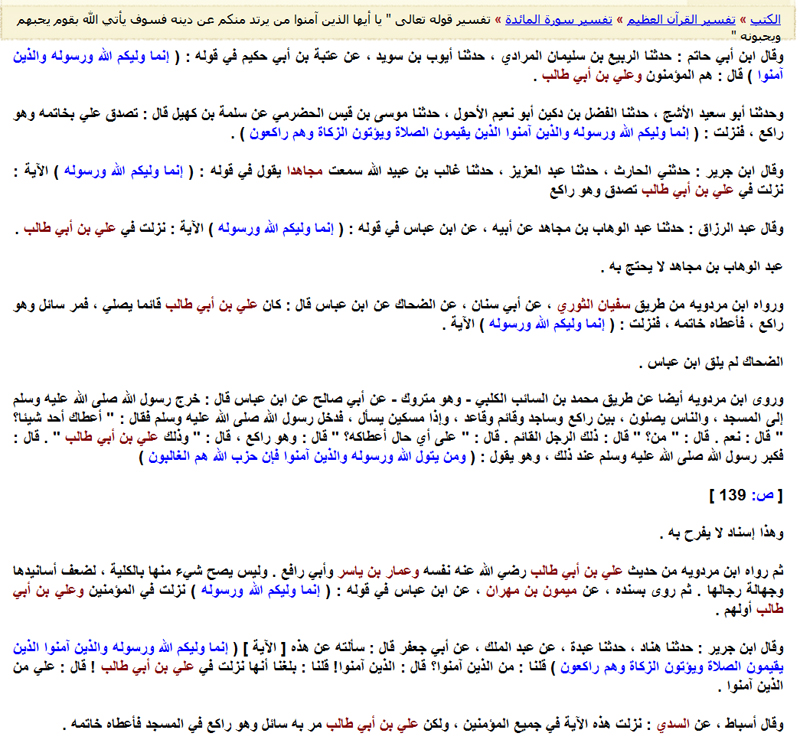 الكتب » تفسير القرآن العظيم » تفسير سورة المائدة » تفسير قوله تعالى " يا أيها الذين آمنوا من يرتد منكم عن دينه فسوف يأتي الله بقوم يحبهم ويحبونه "

وقال ابن أبي حاتم : حدثنا الربيع بن سليمان المرادي ، حدثنا أيوب بن سويد ، عن عتبة بن أبي حكيم في قوله : ( إنما وليكم الله ورسوله والذين آمنوا ) قال : هم المؤمنون وعلي بن أبي طالب .

وحدثنا أبو سعيد الأشج ، حدثنا الفضل بن دكين أبو نعيم الأحول ، حدثنا موسى بن قيس الحضرمي عن سلمة بن كهيل قال : تصدق علي بخاتمه وهو راكع ، فنزلت : ( إنما وليكم الله ورسوله والذين آمنوا الذين يقيمون الصلاة ويؤتون الزكاة وهم راكعون ) .

وقال ابن جرير : حدثني الحارث ، حدثنا عبد العزيز ، حدثنا غالب بن عبيد الله سمعت مجاهدا يقول في قوله : ( إنما وليكم الله ورسوله ) الآية : نزلت في علي بن أبي طالب تصدق وهو راكع

وقال عبد الرزاق : حدثنا عبد الوهاب بن مجاهد عن أبيه ، عن ابن عباس في قوله : ( إنما وليكم الله ورسوله ) الآية : نزلت في علي بن أبي طالب .

عبد الوهاب بن مجاهد لا يحتج به .

ورواه ابن مردويه من طريق سفيان الثوري ، عن أبي سنان ، عن الضحاك عن ابن عباس قال : كان علي بن أبي طالب قائما يصلي ، فمر سائل وهو راكع ، فأعطاه خاتمه ، فنزلت : ( إنما وليكم الله ورسوله ) الآية .

الضحاك لم يلق ابن عباس .

وروى ابن مردويه أيضا عن طريق محمد بن السائب الكلبي - وهو متروك - عن أبي صالح عن ابن عباس قال : خرج رسول الله صلى الله عليه وسلم إلى المسجد ، والناس يصلون ، بين راكع وساجد وقائم وقاعد ، وإذا مسكين يسأل ، فدخل رسول الله صلى الله عليه وسلم فقال : " أعطاك أحد شيئا؟ " قال : نعم . قال : " من؟ " قال : ذلك الرجل القائم . قال : " على أي حال أعطاكه؟ " قال : وهو راكع ، قال : " وذلك علي بن أبي طالب " . قال : فكبر رسول الله صلى الله عليه وسلم عند ذلك ، وهو يقول : ( ومن يتول الله ورسوله والذين آمنوا فإن حزب الله هم الغالبون )

[ ص: 139 ]

وهذا إسناد لا يفرح به .

ثم رواه ابن مردويه من حديث علي بن أبي طالب رضي الله عنه نفسه وعمار بن ياسر وأبي رافع . وليس يصح شيء منها بالكلية ، لضعف أسانيدها وجهالة رجالها . ثم روى بسنده ، عن ميمون بن مهران ، عن ابن عباس في قوله : ( إنما وليكم الله ورسوله ) نزلت في المؤمنين وعلي بن أبي طالب أولهم .

وقال ابن جرير : حدثنا هناد ، حدثنا عبدة ، عن عبد الملك ، عن أبي جعفر قال : سألته عن هذه [ الآية ] ( إنما وليكم الله ورسوله والذين آمنوا الذين يقيمون الصلاة ويؤتون الزكاة وهم راكعون ) قلنا : من الذين آمنوا؟ قال : الذين آمنوا! قلنا : بلغنا أنها نزلت في علي بن أبي طالب ! قال : علي من الذين آمنوا .

وقال أسباط ، عن السدي : نزلت هذه الآية في جميع المؤمنين ، ولكن علي بن أبي طالب مر به سائل وهو راكع في المسجد فأعطاه خاتمه .